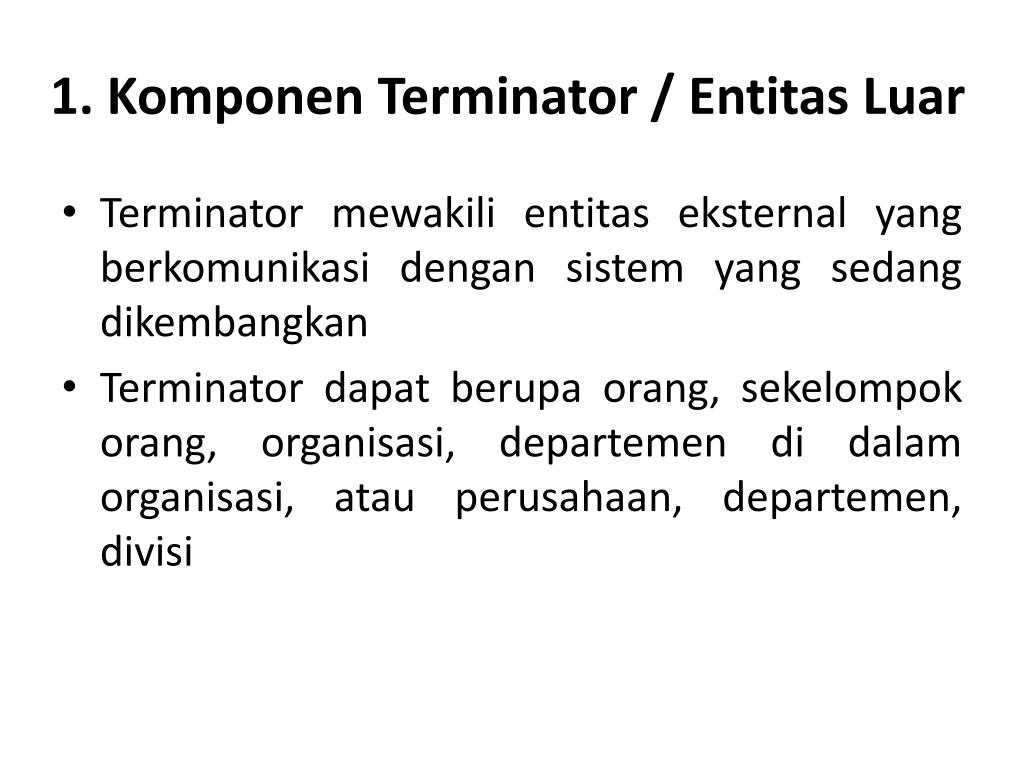 1. Komponen Terminator / Entitas Luar

• Terminator mewakili entitas eksternal yang berkomunikasi dengan sistem yang sedang dikembangkan

• Terminator dapat berupa orang, sekelompok orang, organisasi, departemen di dalam organisasi, atau perusahaan, departemen, divisi